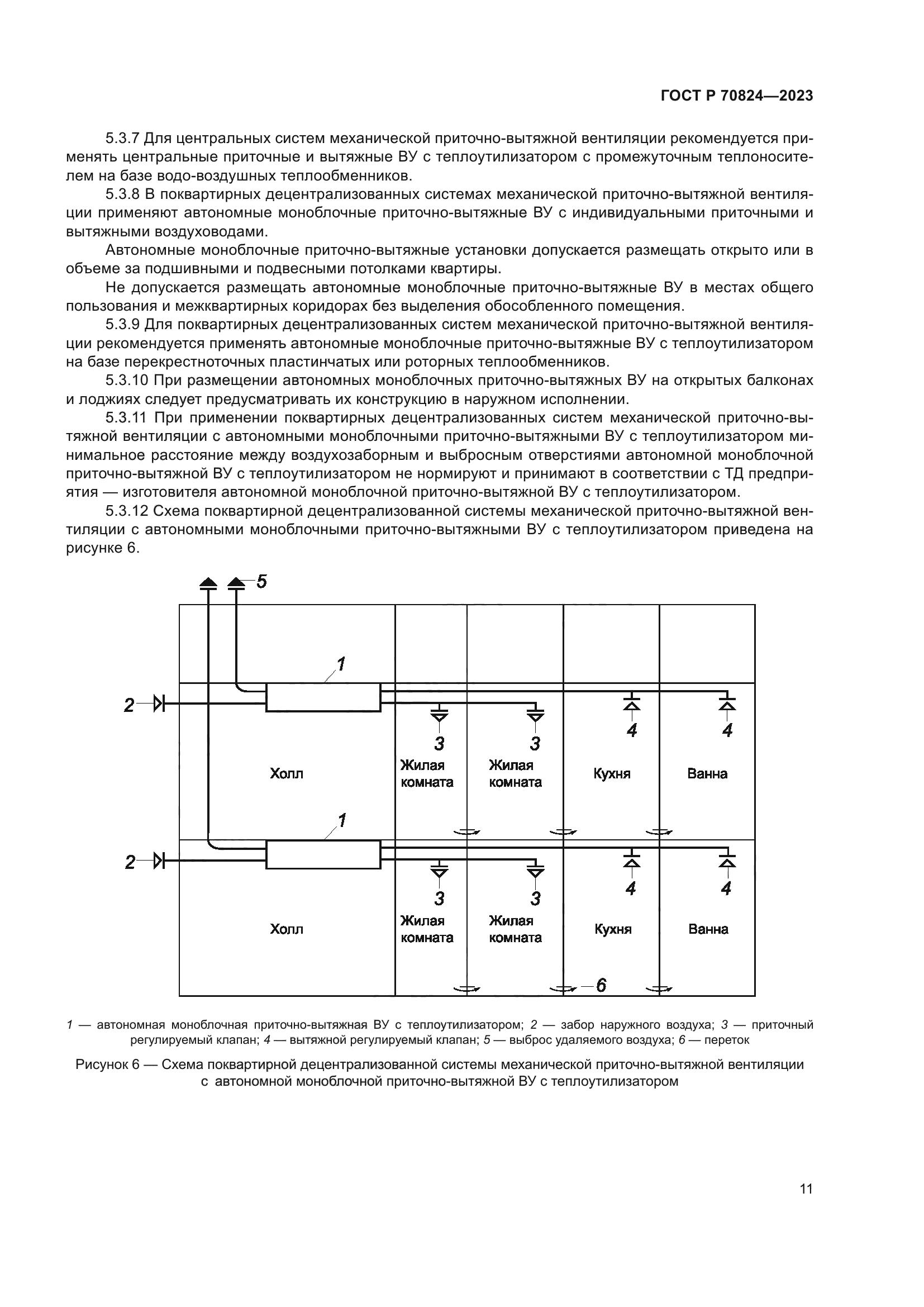 ГОСТ Р 70824—2023

5.3.7 Для центральных систем механической приточно-вытяжной вентиляции рекомендуется применять центральные приточные и вытяжные ВУ с теплоутилизатором с промежуточным теплоносителем на базе водо-воздушных теплообменников.

5.3.8 В поквартирных децентрализованных системах механической приточно-вытяжной вентиляции применяют автономные моноблочные приточно-вытяжные ВУ с индивидуальными приточными и вытяжными воздуховодами.

Автономные моноблочные приточно-вытяжные установки допускается размещать открыто или в объеме за подшивными и подвесными потолками квартиры.

Не допускается размещать автономные моноблочные приточно-вытяжные ВУ в местах общего пользования и межквартирных коридорах без выделения обособленного помещения.

5.3.9 Для поквартирных децентрализованных систем механической приточно-вытяжной вентиляции рекомендуется применять автономные моноблочные приточно-вытяжные ВУ с теплоутилизатором на базе перекрестноточных пластинчатых или роторных теплообменников.

5.3.10 При размещении автономных моноблочных приточно-вытяжных ВУ на открытых балконах и лоджиях следует предусматривать их конструкцию в наружном исполнении.

5.3.11 При применении поквартирных децентрализованных систем механической приточно-вытяжной вентиляции с автономными моноблочными приточно-вытяжными ВУ с теплоутилизатором минимальное расстояние между воздухозаборным и выбросным отверстиями автономной моноблочной приточно-вытяжной ВУ с теплоутилизатором не нормируют и принимают в соответствии с ТД предприятия — изготовителя автономной моноблочной приточно-вытяжной ВУ с теплоутилизатором.

5.3.12 Схема поквартирной децентрализованной системы механической приточно-вытяжной вентиляции с автономными моноблочными приточно-вытяжными ВУ с теплоутилизатором приведена на рисунке 6.

5
1
2
3 3 4 4
Холл
Жилая комната
Жилая комната
Кухня
Ванна
1
2
3 3 4 4
Холл
Жилая комната
Жилая комната
Кухня
Ванна
6

1 — автономная моноблочная приточно-вытяжная ВУ с теплоутилизатором; 2 — забор наружного воздуха; 3 — приточный регулируемый клапан; 4 — вытяжной регулируемый клапан; 5 — выброс удаляемого воздуха; 6 — переток

Рисунок 6 — Схема поквартирной децентрализованной системы механической приточно-вытяжной вентиляции с автономной моноблочной приточно-вытяжной ВУ с теплоутилизатором

11